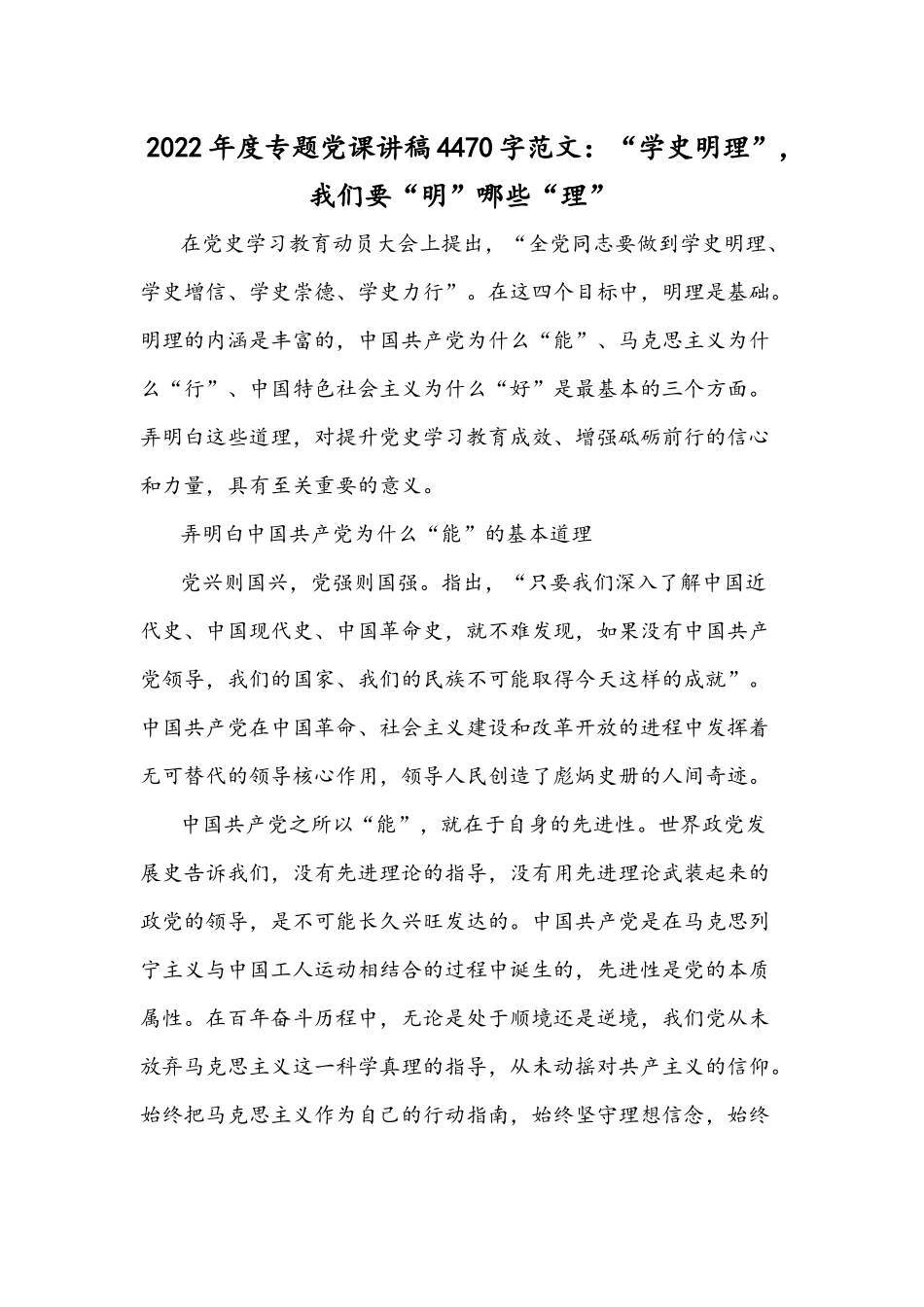 2022年度专题党课讲稿4470字范文：“学史明理”，我们要“明”哪些“理”

在党史学习教育动员大会上提出，“全党同志要做到学史明理、学史增信、学史崇德、学史力行”。在这四个目标中，明理是基础。明理的内涵是丰富的，中国共产党为什么“能”、马克思主义为什么“行”、中国特色社会主义为什么“好”是最基本的三个方面。弄明白这些道理，对提升党史学习教育成效、增强砥砺前行的信心和力量，具有至关重要的意义。

弄明白中国共产党为什么“能”的基本道理

党兴则国兴，党强则国强。指出，“只要我们深入了解中国近代史、中国现代史、中国革命史，就不难发现，如果没有中国共产党领导，我们的国家、我们的民族不可能取得今天这样的成就”。中国共产党在中国革命、社会主义建设和改革开放的进程中发挥着无可替代的领导核心作用，领导人民创造了彪炳史册的人间奇迹。

中国共产党之所以“能”，就在于自身的先进性。世界政党发展史告诉我们，没有先进理论的指导，没有用先进理论武装起来的政党的领导，是不可能长久兴旺发达的。中国共产党是在马克思列宁主义与中国工人运动相结合的过程中诞生的，先进性是党的本质属性。在百年奋斗历程中，无论是处于顺境还是逆境，我们党从未放弃马克思主义这一科学真理的指导，从未动摇对共产主义的信仰。始终把马克思主义作为自己的行动指南，始终坚守理想信念，始终